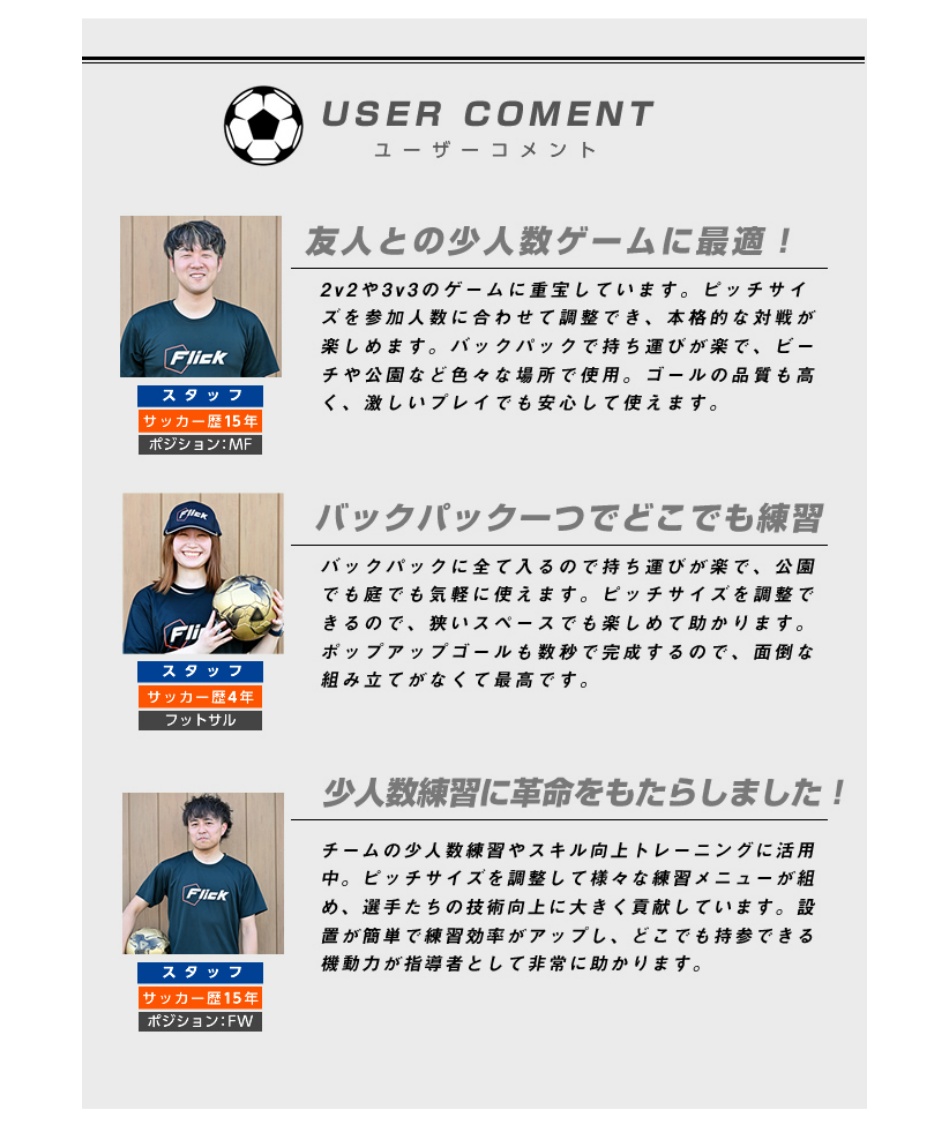 USER COMENT
ユーザーコメント

Flick
スタッフ
サッカー歴15年
ポジション:MF

友人との少人数ゲームに最適！

2v2や3v3のゲームに重宝しています。ピッチサイズを参加人数に合わせて調整でき、本格的な対戦が楽しめます。バックパックで持ち運びが楽で、ビーチや公園など色々な場所で使用。ゴールの品質も高く、激しいプレイでも安心して使えます。

Flick
Flick
スタッフ
サッカー歴4年
フットサル

バックパック一つでどこでも練習

バックパックに全て入るので持ち運びが楽で、公園でも庭でも気軽に使えます。ピッチサイズを調整できるので、狭いスペースでも楽しめて助かります。ポップアップゴールも数秒で完成するので、面倒な組み立てがなくて最高です。

Flick
スタッフ
サッカー歴15年
ポジション:FW

少人数練習に革命をもたらしました！

チームの少人数練習やスキル向上トレーニングに活用中。ピッチサイズを調整して様々な練習メニューが組め、選手たちの技術向上に大きく貢献しています。設置が簡単で練習効率がアップし、どこでも持参できる機動力が指導者として非常に助かります。